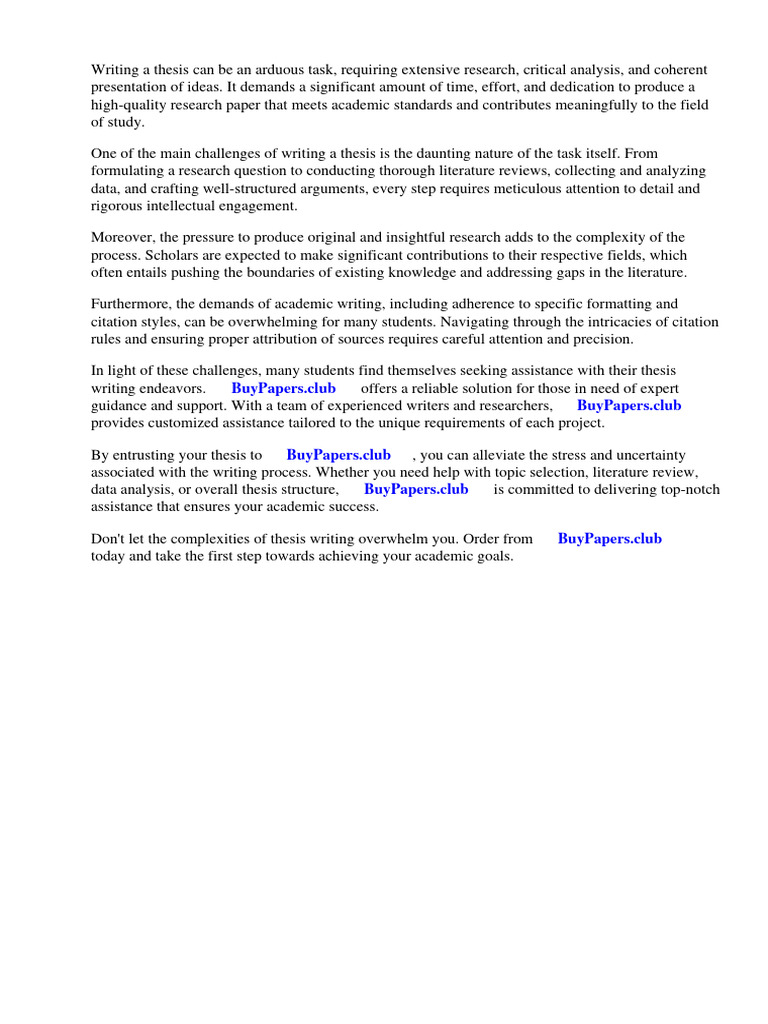 Writing a thesis can be an arduous task, requiring extensive research, critical analysis, and coherent presentation of ideas. It demands a significant amount of time, effort, and dedication to produce a high-quality research paper that meets academic standards and contributes meaningfully to the field of study.

One of the main challenges of writing a thesis is the daunting nature of the task itself. From formulating a research question to conducting thorough literature reviews, collecting and analyzing data, and crafting well-structured arguments, every step requires meticulous attention to detail and rigorous intellectual engagement.

Moreover, the pressure to produce original and insightful research adds to the complexity of the process. Scholars are expected to make significant contributions to their respective fields, which often entails pushing the boundaries of existing knowledge and addressing gaps in the literature.

Furthermore, the demands of academic writing, including adherence to specific formatting and citation styles, can be overwhelming for many students. Navigating through the intricacies of citation rules and ensuring proper attribution of sources requires careful attention and precision.

In light of these challenges, many students find themselves seeking assistance with their thesis writing endeavors. BuyPapers.club offers a reliable solution for those in need of expert guidance and support. With a team of experienced writers and researchers, BuyPapers.club provides customized assistance tailored to the unique requirements of each project.

By entrusting your thesis to BuyPapers.club , you can alleviate the stress and uncertainty associated with the writing process. Whether you need help with topic selection, literature review, data analysis, or overall thesis structure, BuyPapers.club is committed to delivering top-notch assistance that ensures your academic success.

Don't let the complexities of thesis writing overwhelm you. Order from BuyPapers.club today and take the first step towards achieving your academic goals.